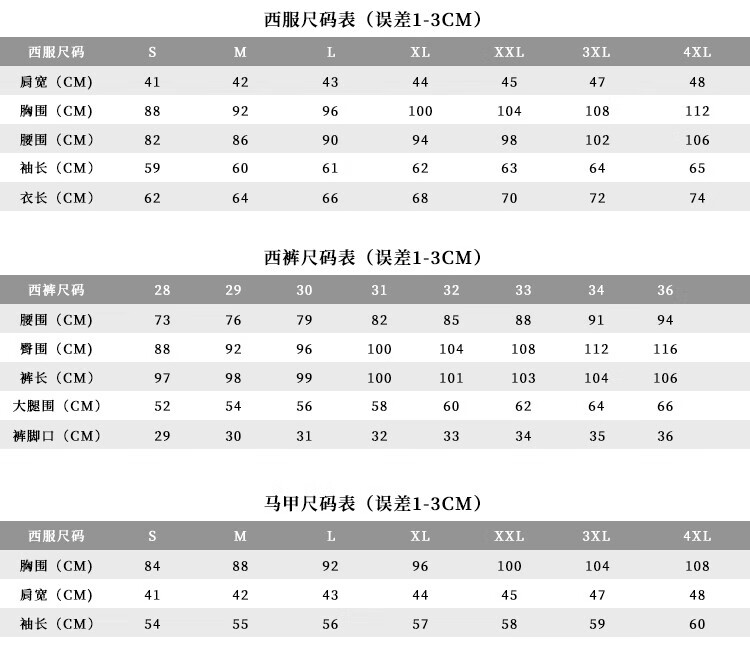 西服尺码表（误差1-3CM）

| 西服尺码 | S | M | L | XL | XXL | 3XL | 4XL |
|---|---|---|---|---|---|---|---|
| 肩宽（CM） | 41 | 42 | 43 | 44 | 45 | 47 | 48 |
| 胸围（CM） | 88 | 92 | 96 | 100 | 104 | 108 | 112 |
| 腰围（CM） | 82 | 86 | 90 | 94 | 98 | 102 | 106 |
| 袖长（CM） | 59 | 60 | 61 | 62 | 63 | 64 | 65 |
| 衣长（CM） | 62 | 64 | 66 | 68 | 70 | 72 | 74 |

西裤尺码表（误差1-3CM）

| 西裤尺码 | 28 | 29 | 30 | 31 | 32 | 33 | 34 | 36 |
|---|---|---|---|---|---|---|---|---|
| 腰围（CM） | 73 | 76 | 79 | 82 | 85 | 88 | 91 | 94 |
| 臀围（CM） | 88 | 92 | 96 | 100 | 104 | 108 | 112 | 116 |
| 裤长（CM） | 97 | 98 | 99 | 100 | 101 | 103 | 104 | 106 |
| 大腿围（CM） | 52 | 54 | 56 | 58 | 60 | 62 | 64 | 66 |
| 裤脚口（CM） | 29 | 30 | 31 | 32 | 33 | 34 | 35 | 36 |

马甲尺码表（误差1-3CM）

| 西服尺码 | S | M | L | XL | XXL | 3XL | 4XL |
|---|---|---|---|---|---|---|---|
| 胸围（CM） | 84 | 88 | 92 | 96 | 100 | 104 | 108 |
| 肩宽（CM） | 41 | 42 | 43 | 44 | 45 | 47 | 48 |
| 袖长（CM） | 54 | 55 | 56 | 57 | 58 | 59 | 60 |